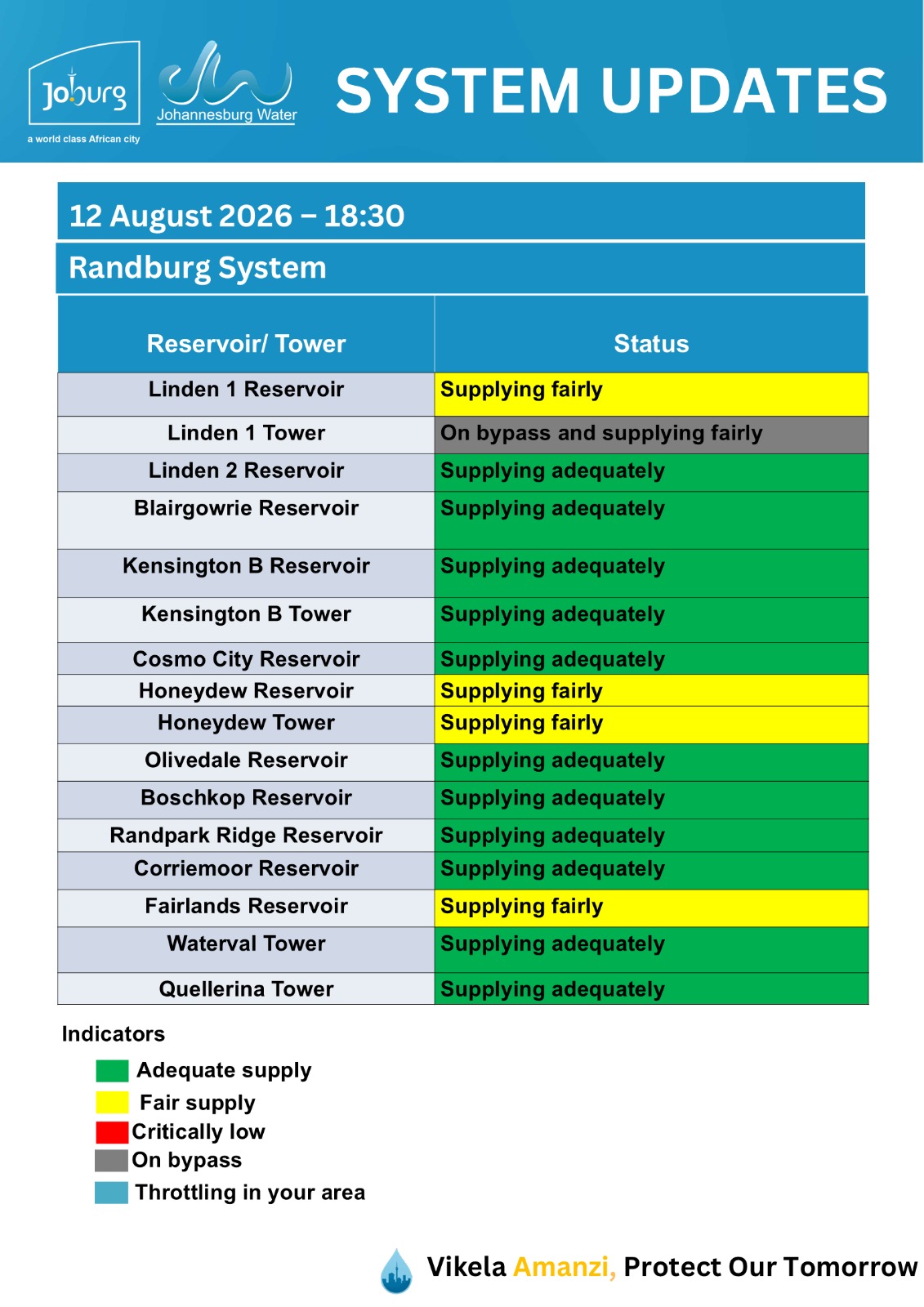 Joburg
a world class African city

Johannesburg Water

SYSTEM UPDATES

12 August 2026 – 18:30

Randburg System

| Reservoir/ Tower | Status |
|---|---|
| Linden 1 Reservoir | Supplying fairly |
| Linden 1 Tower | On bypass and supplying fairly |
| Linden 2 Reservoir | Supplying adequately |
| Blairgowrie Reservoir | Supplying adequately |
| Kensington B Reservoir | Supplying adequately |
| Kensington B Tower | Supplying adequately |
| Cosmo City Reservoir | Supplying adequately |
| Honeydew Reservoir | Supplying fairly |
| Honeydew Tower | Supplying fairly |
| Olivedale Reservoir | Supplying adequately |
| Boschkop Reservoir | Supplying adequately |
| Randpark Ridge Reservoir | Supplying adequately |
| Corriemoor Reservoir | Supplying adequately |
| Fairlands Reservoir | Supplying fairly |
| Waterval Tower | Supplying adequately |
| Quellerina Tower | Supplying adequately |

Indicators

Adequate supply
Fair supply
Critically low
On bypass
Throttling in your area

Vikela Amanzi, Protect Our Tomorrow